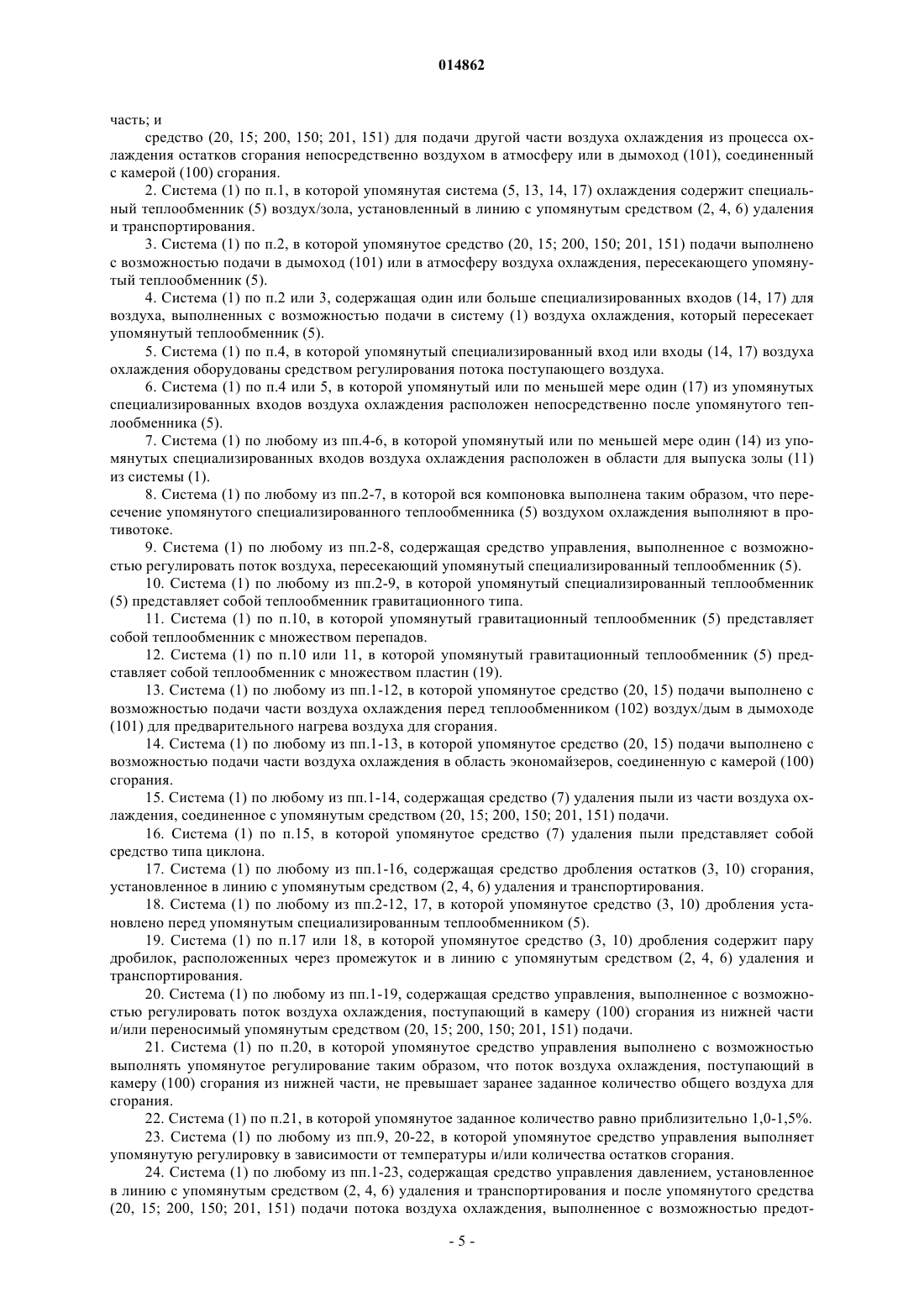 014862

часть; и

средство (20, 15; 200, 150; 201, 151) для подачи другой части воздуха охлаждения из процесса охлаждения остатков сгорания непосредственно воздухом в атмосферу или в дымоход (101), соединенный с камерой (100) сгорания.

2. Система (1) по п.1, в которой упомянутая система (5, 13, 14, 17) охлаждения содержит специальный теплообменник (5) воздух/зола, установленный в линию с упомянутым средством (2, 4, 6) удаления и транспортирования.

3. Система (1) по п.2, в которой упомянутое средство (20, 15; 200, 150; 201, 151) подачи выполнено с возможностью подачи в дымоход (101) или в атмосферу воздуха охлаждения, пересекающего упомянутый теплообменник (5).

4. Система (1) по п.2 или 3, содержащая один или больше специализированных входов (14, 17) для воздуха, выполненных с возможностью подачи в систему (1) воздуха охлаждения, который пересекает упомянутый теплообменник (5).

5. Система (1) по п.4, в которой упомянутый специализированный вход или входы (14, 17) воздуха охлаждения оборудованы средством регулирования потока поступающего воздуха.

6. Система (1) по п.4 или 5, в которой упомянутый или по меньшей мере один (17) из упомянутых специализированных входов воздуха охлаждения расположен непосредственно после упомянутого теплообменника (5).

7. Система (1) по любому из пп.4-6, в которой упомянутый или по меньшей мере один (14) из упомянутых специализированных входов воздуха охлаждения расположен в области для выпуска золы (11) из системы (1).

8. Система (1) по любому из пп.2-7, в которой вся компоновка выполнена таким образом, что пересечение упомянутого специализированного теплообменника (5) воздухом охлаждения выполняют в противотоке.

9. Система (1) по любому из пп.2-8, содержащая средство управления, выполненное с возможностью регулировать поток воздуха, пересекающий упомянутый специализированный теплообменник (5).

10. Система (1) по любому из пп.2-9, в которой упомянутый специализированный теплообменник (5) представляет собой теплообменник гравитационного типа.

11. Система (1) по п.10, в которой упомянутый гравитационный теплообменник (5) представляет собой теплообменник с множеством перепадов.

12. Система (1) по п.10 или 11, в которой упомянутый гравитационный теплообменник (5) представляет собой теплообменник с множеством пластин (19).

13. Система (1) по любому из пп.1-12, в которой упомянутое средство (20, 15) подачи выполнено с возможностью подачи части воздуха охлаждения перед теплообменником (102) воздух/дым в дымоходе (101) для предварительного нагрева воздуха для сгорания.

14. Система (1) по любому из пп.1-13, в которой упомянутое средство (20, 15) подачи выполнено с возможностью подачи части воздуха охлаждения в область экономайзеров, соединенную с камерой (100) сгорания.

15. Система (1) по любому из пп.1-14, содержащая средство (7) удаления пыли из части воздуха охлаждения, соединенное с упомянутым средством (20, 15; 200, 150; 201, 151) подачи.

16. Система (1) по п.15, в которой упомянутое средство (7) удаления пыли представляет собой средство типа циклона.

17. Система (1) по любому из пп.1-16, содержащая средство дробления остатков (3, 10) сгорания, установленное в линию с упомянутым средством (2, 4, 6) удаления и транспортирования.

18. Система (1) по любому из пп.2-12, 17, в которой упомянутое средство (3, 10) дробления установлено перед упомянутым специализированным теплообменником (5).

19. Система (1) по п.17 или 18, в которой упомянутое средство (3, 10) дробления содержит пару дробилок, расположенных через промежуток и в линию с упомянутым средством (2, 4, 6) удаления и транспортирования.

20. Система (1) по любому из пп.1-19, содержащая средство управления, выполненное с возможностью регулировать поток воздуха охлаждения, поступающий в камеру (100) сгорания из нижней части и/или переносимый упомянутым средством (20, 15; 200, 150; 201, 151) подачи.

21. Система (1) по п.20, в которой упомянутое средство управления выполнено с возможностью выполнять упомянутое регулирование таким образом, что поток воздуха охлаждения, поступающий в камеру (100) сгорания из нижней части, не превышает заранее заданное количество общего воздуха для сгорания.

22. Система (1) по п.21, в которой упомянутое заданное количество равно приблизительно 1,0-1,5%.

23. Система (1) по любому из пп.9, 20-22, в которой упомянутое средство управления выполняет упомянутую регулировку в зависимости от температуры и/или количества остатков сгорания.

24. Система (1) по любому из пп.1-23, содержащая средство управления давлением, установленное в линию с упомянутым средством (2, 4, 6) удаления и транспортирования и после упомянутого средства (20, 15; 200, 150; 201, 151) подачи потока воздуха охлаждения, выполненное с возможностью предот-

- 5 -